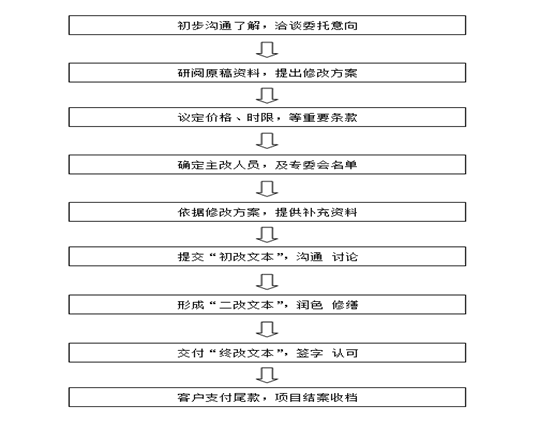 初步沟通了解，洽谈委托意向

研阅原稿资料，提出修改方案

议定价格、时限，等重要条款

确定主改人员，及专委会名单

依据修改方案，提供补充资料

提交“初改文本”，沟通 讨论

形成“二改文本”，润色 修缮

交付“终改文本”，签字 认可

客户支付尾款，项目结案收档